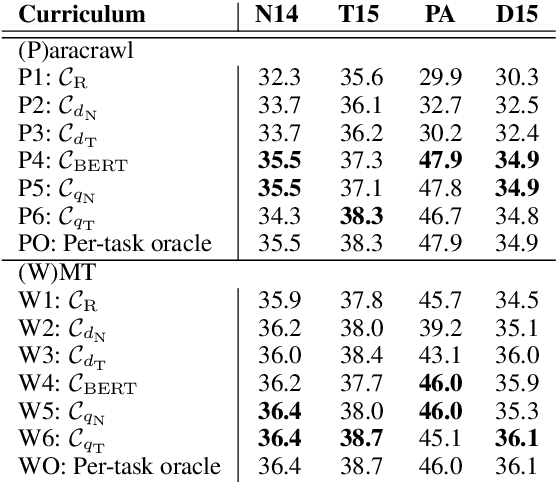 | Curriculum | N14 | T15 | PA | D15 |
|---|---|---|---|---|
| (P)aracrawl | | | | |
| P1: $\mathcal{C}_{\mathrm{R}}$ | 32.3 | 35.6 | 29.9 | 30.3 |
| P2: $\mathcal{C}_{d_{\mathrm{N}}}$ | 33.7 | 36.1 | 32.7 | 32.5 |
| P3: $\mathcal{C}_{d_{\mathrm{T}}}$ | 33.7 | 36.2 | 30.2 | 32.4 |
| P4: $\mathcal{C}_{\mathrm{BERT}}$ | **35.5** | 37.3 | **47.9** | **34.9** |
| P5: $\mathcal{C}_{q_{\mathrm{N}}}$ | **35.5** | 37.1 | 47.8 | **34.9** |
| P6: $\mathcal{C}_{q_{\mathrm{T}}}$ | 34.3 | **38.3** | 46.7 | 34.8 |
| PO: Per-task oracle | 35.5 | 38.3 | 47.9 | 34.9 |
| (W)MT | | | | |
| W1: $\mathcal{C}_{\mathrm{R}}$ | 35.9 | 37.8 | 45.7 | 34.5 |
| W2: $\mathcal{C}_{d_{\mathrm{N}}}$ | 36.2 | 38.0 | 39.2 | 35.1 |
| W3: $\mathcal{C}_{d_{\mathrm{T}}}$ | 36.0 | 38.4 | 43.1 | 36.0 |
| W4: $\mathcal{C}_{\mathrm{BERT}}$ | 36.2 | 37.7 | **46.0** | 35.9 |
| W5: $\mathcal{C}_{q_{\mathrm{N}}}$ | **36.4** | 38.0 | **46.0** | 35.3 |
| W6: $\mathcal{C}_{q_{\mathrm{T}}}$ | **36.4** | **38.7** | 45.1 | **36.1** |
| WO: Per-task oracle | 36.4 | 38.7 | 46.0 | 36.1 |